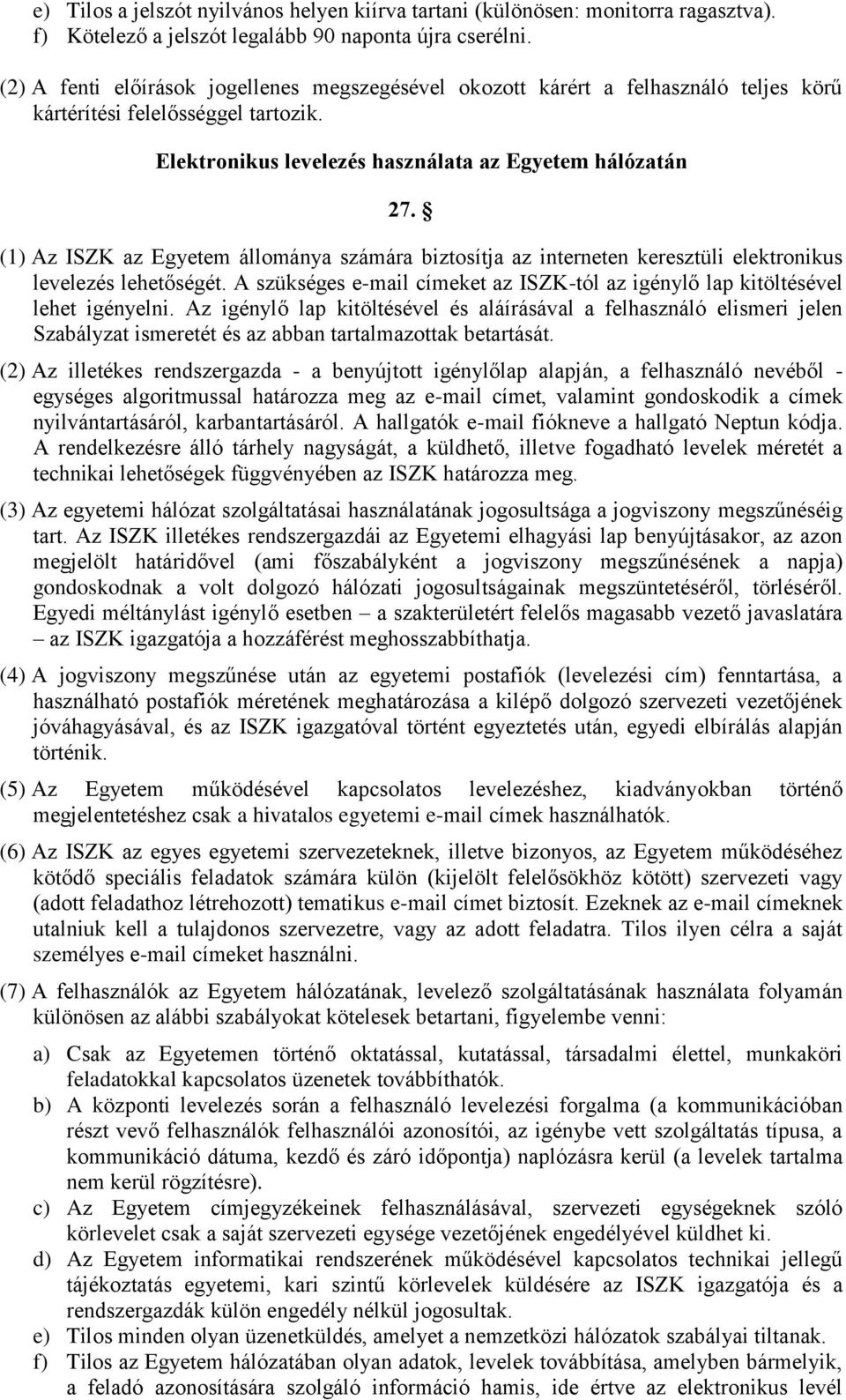 e) Tilos a jelszót nyilvános helyen kiírva tartani (különösen: monitorra ragasztva).
f) Kötelező a jelszót legalább 90 naponta újra cserélni.

(2) A fenti előírások jogellenes megszegésével okozott kárért a felhasználó teljes körű kártérítési felelősséggel tartozik.

Elektronikus levelezés használata az Egyetem hálózatán

27. §

(1) Az ISZK az Egyetem állománya számára biztosítja az interneten keresztüli elektronikus levelezés lehetőségét. A szükséges e-mail címeket az ISZK-tól az igénylő lap kitöltésével lehet igényelni. Az igénylő lap kitöltésével és aláírásával a felhasználó elismeri jelen Szabályzat ismeretét és az abban tartalmazottak betartását.

(2) Az illetékes rendszergazda - a benyújtott igénylőlap alapján, a felhasználó nevéből - egységes algoritmussal határozza meg az e-mail címet, valamint gondoskodik a címek nyilvántartásáról, karbantartásáról. A hallgatók e-mail fiókneve a hallgató Neptun kódja. A rendelkezésre álló tárhely nagyságát, a küldhető, illetve fogadható levelek méretét a technikai lehetőségek függvényében az ISZK határozza meg.

(3) Az egyetemi hálózat szolgáltatásai használatának jogosultsága a jogviszony megszűnéséig tart. Az ISZK illetékes rendszergazdái az Egyetemi elhagyási lap benyújtásakor, az azon megjelölt határidővel (ami főszabályként a jogviszony megszűnésének a napja) gondoskodnak a volt dolgozó hálózati jogosultságainak megszüntetéséről, törléséről. Egyedi méltánylást igénylő esetben – a szakterületért felelős magasabb vezető javaslatára – az ISZK igazgatója a hozzáférést meghosszabbíthatja.

(4) A jogviszony megszűnése után az egyetemi postafiók (levelezési cím) fenntartása, a használható postafiók méretének meghatározása a kilépő dolgozó szervezeti vezetőjének jóváhagyásával, és az ISZK igazgatóval történt egyeztetés után, egyedi elbírálás alapján történik.

(5) Az Egyetem működésével kapcsolatos levelezéshez, kiadványokban történő megjelentetéshez csak a hivatalos egyetemi e-mail címek használhatók.

(6) Az ISZK az egyes egyetemi szervezeteknek, illetve bizonyos, az Egyetem működéséhez kötődő speciális feladatok számára külön (kijelölt felelősökhöz kötött) szervezeti vagy (adott feladathoz létrehozott) tematikus e-mail címet biztosít. Ezeknek az e-mail címeknek utalniuk kell a tulajdonos szervezetre, vagy az adott feladatra. Tilos ilyen célra a saját személyes e-mail címeket használni.

(7) A felhasználók az Egyetem hálózatának, levelező szolgáltatásának használata folyamán különösen az alábbi szabályokat kötelesek betartani, figyelembe venni:

a) Csak az Egyetemen történő oktatással, kutatással, társadalmi élettel, munkaköri feladatokkal kapcsolatos üzenetek továbbíthatók.
b) A központi levelezés során a felhasználó levelezési forgalma (a kommunikációban részt vevő felhasználók felhasználói azonosítói, az igénybe vett szolgáltatás típusa, a kommunikáció dátuma, kezdő és záró időpontja) naplózásra kerül (a levelek tartalma nem kerül rögzítésre).
c) Az Egyetem címjegyzékeinek felhasználásával, szervezeti egységeknek szóló körlevelet csak a saját szervezeti egysége vezetőjének engedélyével küldhet ki.
d) Az Egyetem informatikai rendszerének működésével kapcsolatos technikai jellegű tájékoztatás egyetemi, kari szintű körlevelek küldésére az ISZK igazgatója és a rendszergazdák külön engedély nélkül jogosultak.
e) Tilos minden olyan üzenetküldés, amelyet a nemzetközi hálózatok szabályai tiltanak.
f) Tilos az Egyetem hálózatában olyan adatok, levelek továbbítása, amelyben bármelyik, a feladó azonosítására szolgáló információ hamis, ide értve az elektronikus levél